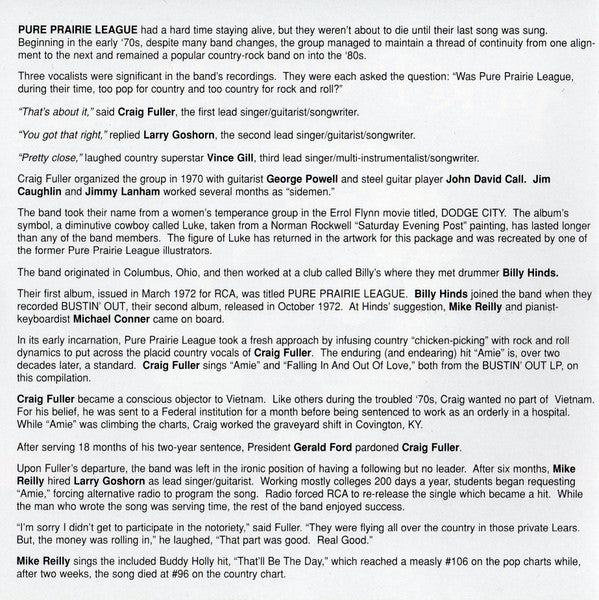 PURE PRAIRIE LEAGUE had a hard time staying alive, but they weren't about to die until their last song was sung. Beginning in the early '70s, despite many band changes, the group managed to maintain a thread of continuity from one alignment to the next and remained a popular country-rock band on into the '80s.

Three vocalists were significant in the band's recordings. They were each asked the question: "Was Pure Prairie League, during their time, too pop for country and too country for rock and roll?"

"That's about it," said Craig Fuller, the first lead singer/guitarist/songwriter.

"You got that right," replied Larry Goshorn, the second lead singer/guitarist/songwriter.

"Pretty close," laughed country superstar Vince Gill, third lead singer/multi-instrumentalist/songwriter.

Craig Fuller organized the group in 1970 with guitarist George Powell and steel guitar player John David Call. Jim Caughlin and Jimmy Lanham worked several months as "sidemen."

The band took their name from a women's temperance group in the Errol Flynn movie titled, DODGE CITY. The album's symbol, a diminutive cowboy called Luke, taken from a Norman Rockwell "Saturday Evening Post" painting, has lasted longer than any of the band members. The figure of Luke has returned in the artwork for this package and was recreated by one of the former Pure Prairie League illustrators.

The band originated in Columbus, Ohio, and then worked at a club called Billy's where they met drummer Billy Hinds.

Their first album, issued in March 1972 for RCA, was titled PURE PRAIRIE LEAGUE. Billy Hinds joined the band when they recorded BUSTIN' OUT, their second album, released in October 1972. At Hinds' suggestion, Mike Reilly and pianist-keyboardist Michael Conner came on board.

In its early incarnation, Pure Prairie League took a fresh approach by infusing country "chicken-picking" with rock and roll dynamics to put across the placid country vocals of Craig Fuller. The enduring (and endearing) hit "Amie" is, over two decades later, a standard. Craig Fuller sings "Amie" and "Falling In And Out Of Love," both from the BUSTIN' OUT LP, on this compilation.

Craig Fuller became a conscious objector to Vietnam. Like others during the troubled '70s, Craig wanted no part of Vietnam. For his belief, he was sent to a Federal institution for a month before being sentenced to work as an orderly in a hospital. While "Amie" was climbing the charts, Craig worked the graveyard shift in Covington, KY.

After serving 18 months of his two-year sentence, President Gerald Ford pardoned Craig Fuller.

Upon Fuller's departure, the band was left in the ironic position of having a following but no leader. After six months, Mike Reilly hired Larry Goshorn as lead singer/guitarist. Working mostly colleges 200 days a year, students began requesting "Amie," forcing alternative radio to program the song. Radio forced RCA to re-release the single which became a hit. While the man who wrote the song was serving time, the rest of the band enjoyed success.

"I'm sorry I didn't get to participate in the notoriety," said Fuller. "They were flying all over the country in those private Lears. But, the money was rolling in," he laughed, "That part was good. Real Good."

Mike Reilly sings the included Buddy Holly hit, "That'll Be The Day," which reached a measly #106 on the pop charts while, after two weeks, the song died at #96 on the country chart.